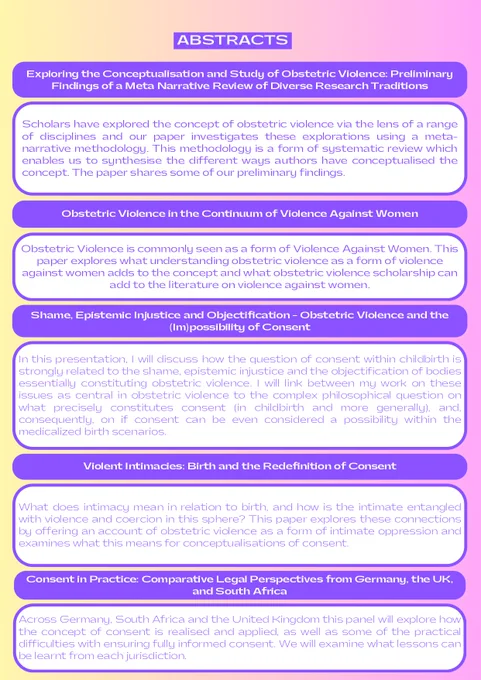 ABSTRACTS

Exploring the Conceptualisation and Study of Obstetric Violence: Preliminary Findings of a Meta Narrative Review of Diverse Research Traditions

Scholars have explored the concept of obstetric violence via the lens of a range of disciplines and our paper investigates these explorations using a meta-narrative methodology. This methodology is a form of systematic review which enables us to synthesise the different ways authors have conceptualised the concept. The paper shares some of our preliminary findings.

Obstetric Violence in the Continuum of Violence Against Women

Obstetric Violence is commonly seen as a form of Violence Against Women. This paper explores what understanding obstetric violence as a form of violence against women adds to the concept and what obstetric violence scholarship can add to the literature on violence against women.

Shame, Epistemic Injustice and Objectification - Obstetric Violence and the (Im)possibility of Consent

In this presentation, I will discuss how the question of consent within childbirth is strongly related to the shame, epistemic injustice and the objectification of bodies essentially constituting obstetric violence. I will link between my work on these issues as central in obstetric violence to the complex philosophical question on what precisely constitutes consent (in childbirth and more generally), and, consequently, on if consent can be even considered a possibility within the medicalized birth scenarios.

Violent Intimacies: Birth and the Redefinition of Consent

What does intimacy mean in relation to birth, and how is the intimate entangled with violence and coercion in this sphere? This paper explores these connections by offering an account of obstetric violence as a form of intimate oppression and examines what this means for conceptualisations of consent.

Consent in Practice: Comparative Legal Perspectives from Germany, the UK, and South Africa

Across Germany, South Africa and the United Kingdom this panel will explore how the concept of consent is realised and applied, as well as some of the practical difficulties with ensuring fully informed consent. We will examine what lessons can be learnt from each jurisdiction.